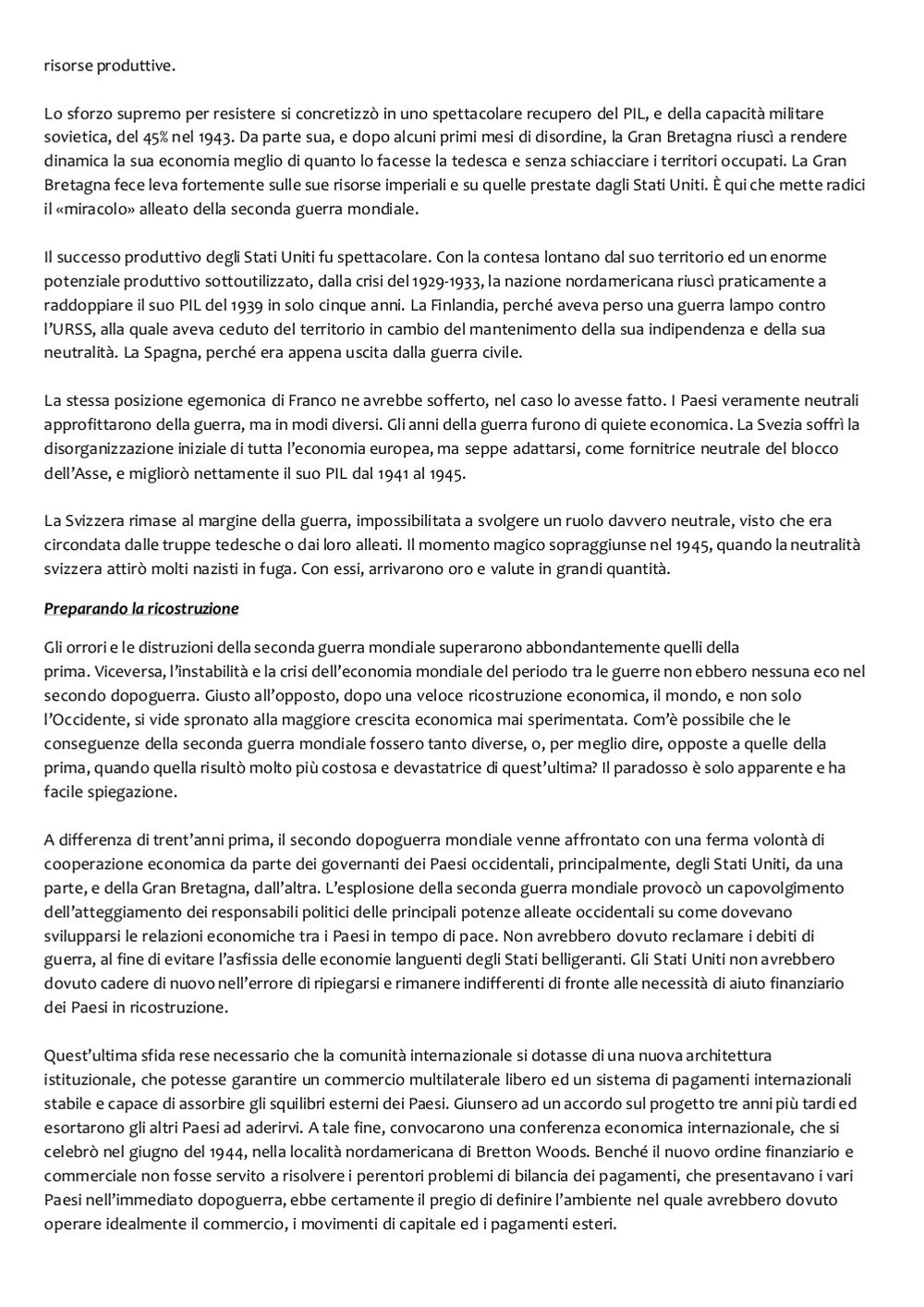 risorse produttive.

Lo sforzo supremo per resistere si concretizzò in uno spettacolare recupero del PIL, e della capacità militare sovietica, del 45% nel 1943. Da parte sua, e dopo alcuni primi mesi di disordine, la Gran Bretagna riuscì a rendere dinamica la sua economia meglio di quanto lo facesse la tedesca e senza schiacciare i territori occupati. La Gran Bretagna fece leva fortemente sulle sue risorse imperiali e su quelle prestate dagli Stati Uniti. È qui che mette radici il «miracolo» alleato della seconda guerra mondiale.

Il successo produttivo degli Stati Uniti fu spettacolare. Con la contesa lontano dal suo territorio ed un enorme potenziale produttivo sottoutilizzato, dalla crisi del 1929-1933, la nazione nordamericana riuscì praticamente a raddoppiare il suo PIL del 1939 in solo cinque anni. La Finlandia, perché aveva perso una guerra lampo contro l'URSS, alla quale aveva ceduto del territorio in cambio del mantenimento della sua indipendenza e della sua neutralità. La Spagna, perché era appena uscita dalla guerra civile.

La stessa posizione egemonica di Franco ne avrebbe sofferto, nel caso lo avesse fatto. I Paesi veramente neutrali approfittarono della guerra, ma in modi diversi. Gli anni della guerra furono di quiete economica. La Svezia soffrì la disorganizzazione iniziale di tutta l'economia europea, ma seppe adattarsi, come fornitrice neutrale del blocco dell'Asse, e migliorò nettamente il suo PIL dal 1941 al 1945.

La Svizzera rimase al margine della guerra, impossibilitata a svolgere un ruolo davvero neutrale, visto che era circondata dalle truppe tedesche o dai loro alleati. Il momento magico sopraggiunse nel 1945, quando la neutralità svizzera attirò molti nazisti in fuga. Con essi, arrivarono oro e valute in grandi quantità.

Preparando la ricostruzione

Gli orrori e le distruzioni della seconda guerra mondiale superarono abbondantemente quelli della prima. Viceversa, l'instabilità e la crisi dell'economia mondiale del periodo tra le guerre non ebbero nessuna eco nel secondo dopoguerra. Giusto all'opposto, dopo una veloce ricostruzione economica, il mondo, e non solo l'Occidente, si vide spronato alla maggiore crescita economica mai sperimentata. Com'è possibile che le conseguenze della seconda guerra mondiale fossero tanto diverse, o, per meglio dire, opposte a quelle della prima, quando quella risultò molto più costosa e devastatrice di quest'ultima? Il paradosso è solo apparente e ha facile spiegazione.

A differenza di trent'anni prima, il secondo dopoguerra mondiale venne affrontato con una ferma volontà di cooperazione economica da parte dei governanti dei Paesi occidentali, principalmente, degli Stati Uniti, da una parte, e della Gran Bretagna, dall'altra. L'esplosione della seconda guerra mondiale provocò un capovolgimento dell'atteggiamento dei responsabili politici delle principali potenze alleate occidentali su come dovevano svilupparsi le relazioni economiche tra i Paesi in tempo di pace. Non avrebbero dovuto reclamare i debiti di guerra, al fine di evitare l'asfissia delle economie languenti degli Stati belligeranti. Gli Stati Uniti non avrebbero dovuto cadere di nuovo nell'errore di ripiegarsi e rimanere indifferenti di fronte alle necessità di aiuto finanziario dei Paesi in ricostruzione.

Quest'ultima sfida rese necessario che la comunità internazionale si dotasse di una nuova architettura istituzionale, che potesse garantire un commercio multilaterale libero ed un sistema di pagamenti internazionali stabile e capace di assorbire gli squilibri esterni dei Paesi. Giunsero ad un accordo sul progetto tre anni più tardi ed esortarono gli altri Paesi ad aderirvi. A tale fine, convocarono una conferenza economica internazionale, che si celebrò nel giugno del 1944, nella località nordamericana di Bretton Woods. Benché il nuovo ordine finanziario e commerciale non fosse servito a risolvere i perentori problemi di bilancia dei pagamenti, che presentavano i vari Paesi nell'immediato dopoguerra, ebbe certamente il pregio di definire l'ambiente nel quale avrebbero dovuto operare idealmente il commercio, i movimenti di capitale ed i pagamenti esteri.